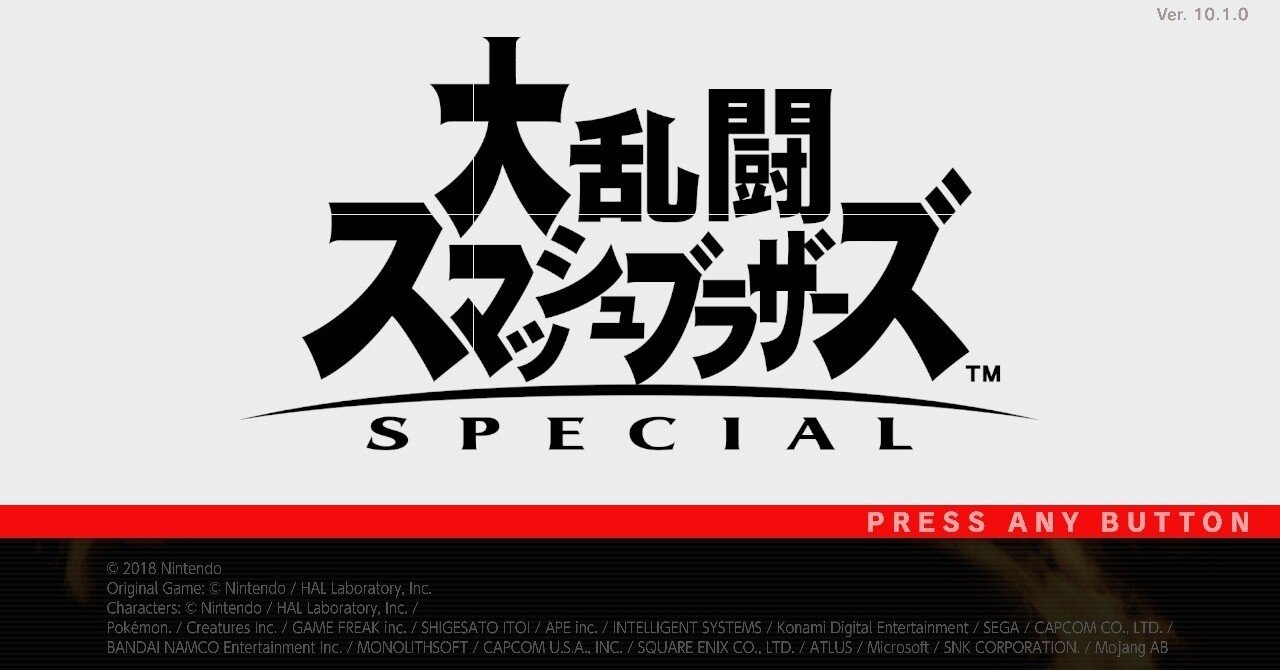 Ver. 10.1.0

大乱闘
スマッシュブラザーズ™
SPECIAL

PRESS ANY BUTTON

© 2018 Nintendo
Original Game: © Nintendo / HAL Laboratory, Inc.
Characters: © Nintendo / HAL Laboratory, Inc. /
Pokémon. / Creatures Inc. / GAME FREAK inc. / SHIGESATO ITOI / APE inc. / INTELLIGENT SYSTEMS / Konami Digital Entertainment / SEGA / CAPCOM CO., LTD. /
BANDAI NAMCO Entertainment Inc. / MONOLITHSOFT / CAPCOM U.S.A., INC. / SQUARE ENIX CO., LTD. / ATLUS / Microsoft / SNK CORPORATION. / Mojang AB